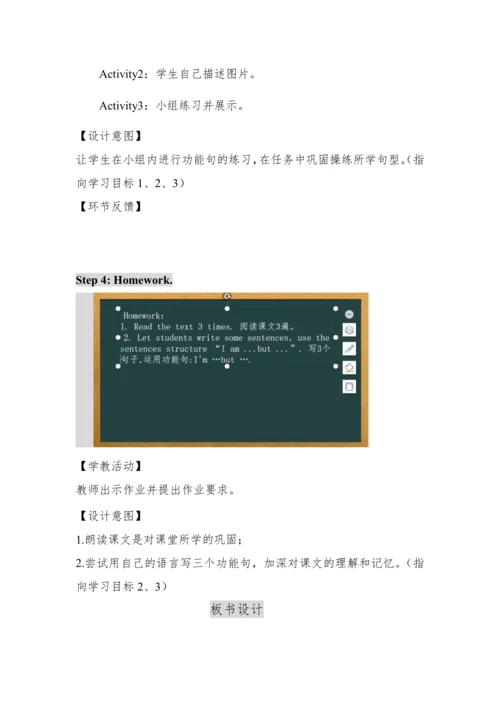 Activity2：学生自己描述图片。

Activity3：小组练习并展示。

【设计意图】

让学生在小组内进行功能句的练习，在任务中巩固操练所学句型。（指向学习目标 1、2、3）

【环节反馈】

Step 4: Homework.

Homework:
1. Read the text 3 times. 阅读课文3遍。
2. Let students write some sentences, use the sentences structure "I am ...but ...". 写3个句子,运用功能句:I'm …but ….

【学教活动】

教师出示作业并提出作业要求。

【设计意图】

1.朗读课文是对课堂所学的巩固；

2.尝试用自己的语言写三个功能句，加深对课文的理解和记忆。（指向学习目标 2、3）

板书设计